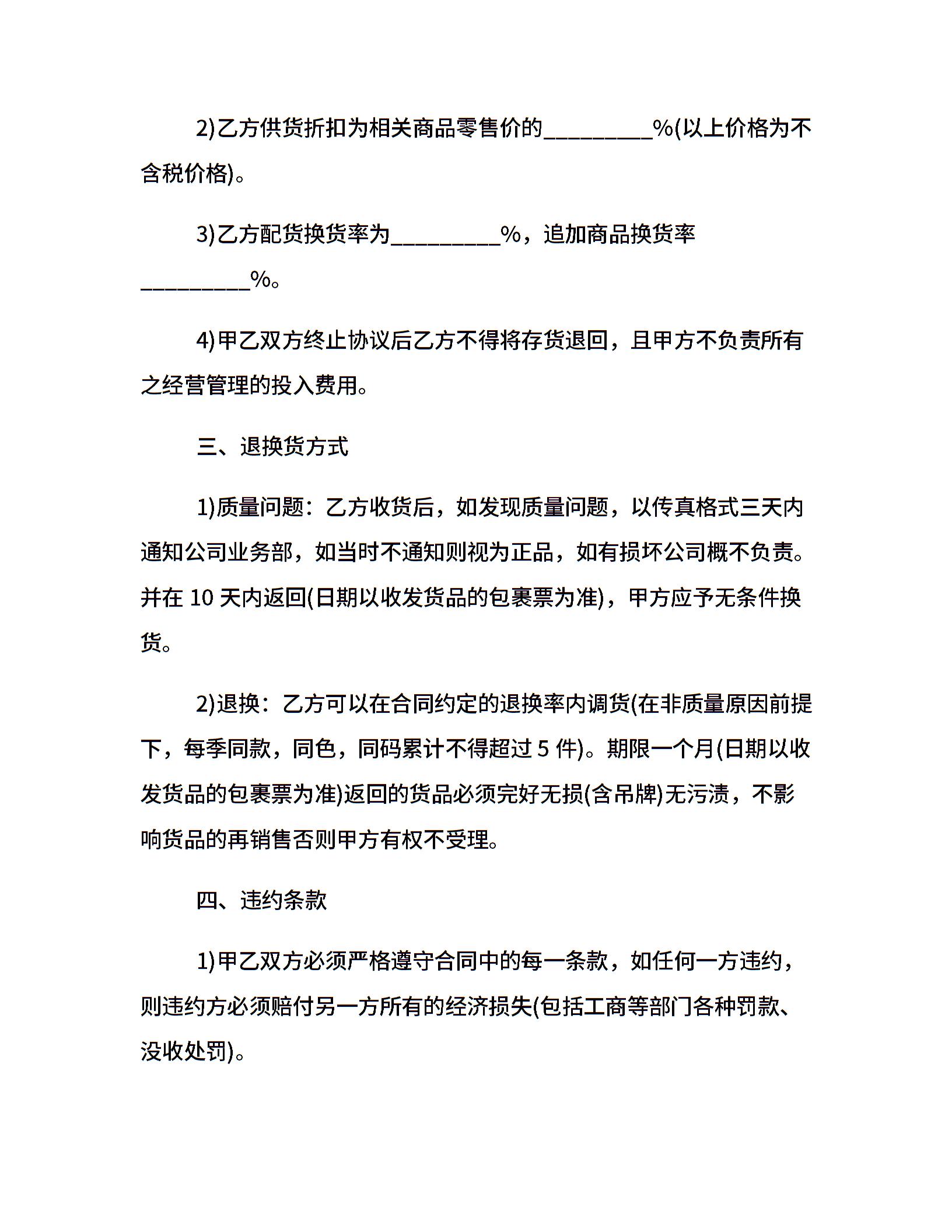 2)乙方供货折扣为相关商品零售价的____%(以上价格为不含税价格)。

3)乙方配货换货率为____%，追加商品换货率____%。

4)甲乙双方终止协议后乙方不得将存货退回，且甲方不负责所有之经营管理的投入费用。

三、退换货方式

1)质量问题：乙方收货后，如发现质量问题，以传真格式三天内通知公司业务部，如当时不通知则视为正品，如有损坏公司概不负责。并在10天内返回(日期以收发货品的包裹票为准)，甲方应予无条件换货。

2)退换：乙方可以在合同约定的退换率内调货(在非质量原因前提下，每季同款，同色，同码累计不得超过5件)。期限一个月(日期以收发货品的包裹票为准)返回的货品必须完好无损(含吊牌)无污渍，不影响货品的再销售否则甲方有权不受理。

四、违约条款

1)甲乙双方必须严格遵守合同中的每一条款，如任何一方违约，则违约方必须赔付另一方所有的经济损失(包括工商等部门各种罚款、没收处罚)。